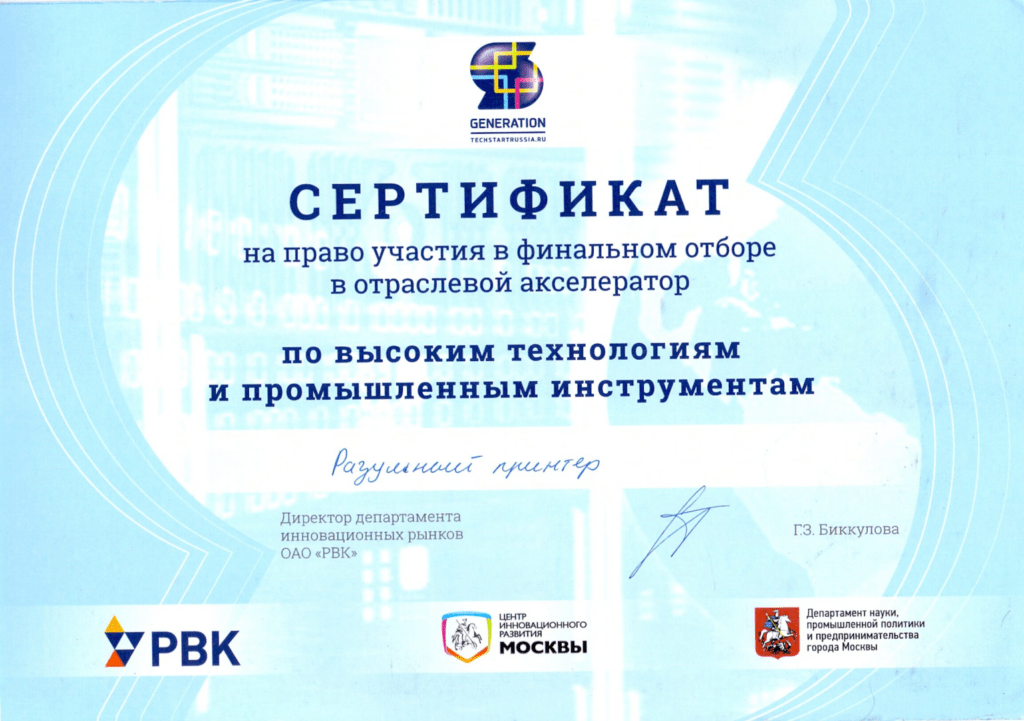 GENERATION
TECHSTARTRUSSIA.RU

СЕРТИФИКАТ
на право участия в финальном отборе в отраслевой акселератор

по высоким технологиям и промышленным инструментам

Разумный принтер

Директор департамента инновационных рынков ОАО «РВК»

Г.З. Биккулова

РВК

ЦЕНТР ИННОВАЦИОННОГО РАЗВИТИЯ МОСКВЫ

Департамент науки, промышленной политики и предпринимательства города Москвы